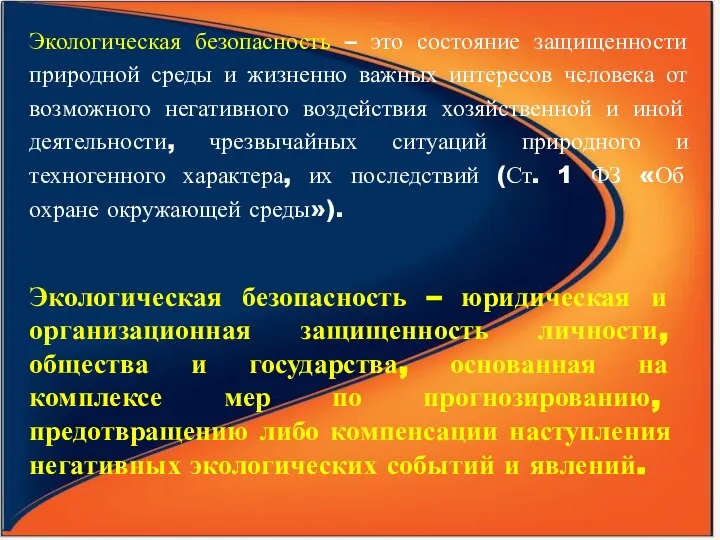 Экологическая безопасность – это состояние защищенности природной среды и жизненно важных интересов человека от возможного негативного воздействия хозяйственной и иной деятельности, чрезвычайных ситуаций природного и техногенного характера, их последствий (Ст. 1 ФЗ «Об охране окружающей среды»).

Экологическая безопасность – юридическая и организационная защищенность личности, общества и государства, основанная на комплексе мер по прогнозированию, предотвращению либо компенсации наступления негативных экологических событий и явлений.